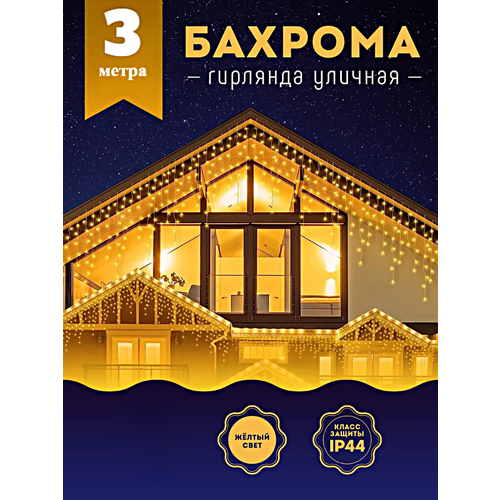 3
метра

БАХРОМА
— гирлянда уличная —

ЖЁЛТЫЙ СВЕТ

КЛАСС ЗАЩИТЫ IP44